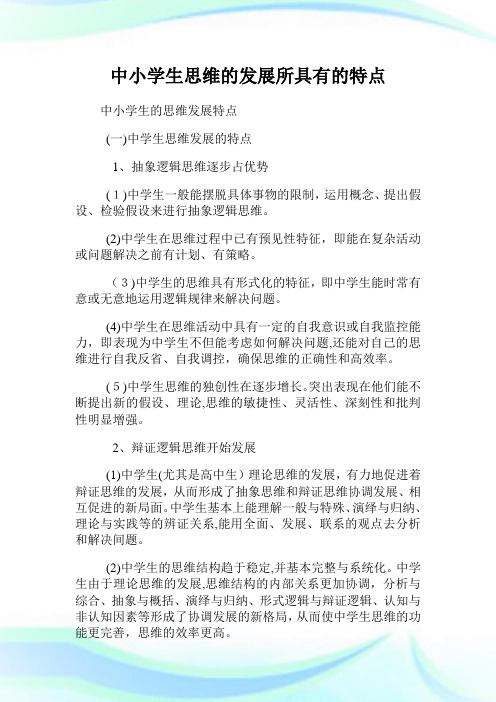 中小学生思维的发展所具有的特点

中小学生的思维发展特点

(一)中学生思维发展的特点

1、抽象逻辑思维逐步占优势

(1)中学生一般能摆脱具体事物的限制，运用概念、提出假设、检验假设来进行抽象逻辑思维。

(2)中学生在思维过程中已有预见性特征，即能在复杂活动或问题解决之前有计划、有策略。

(3)中学生的思维具有形式化的特征，即中学生能时常有意或无意地运用逻辑规律来解决问题。

(4)中学生在思维活动中具有一定的自我意识或自我监控能力，即表现为中学生不但能考虑如何解决问题,还能对自己的思维进行自我反省、自我调控，确保思维的正确性和高效率。

(5)中学生思维的独创性在逐步增长。突出表现在他们能不断提出新的假设、理论,思维的敏捷性、灵活性、深刻性和批判性明显增强。

2、辩证逻辑思维开始发展

(1)中学生(尤其是高中生）理论思维的发展，有力地促进着辩证思维的发展，从而形成了抽象思维和辩证思维协调发展、相互促进的新局面。中学生基本上能理解一般与特殊、演绎与归纳、理论与实践等的辨证关系,能用全面、发展、联系的观点去分析和解决问题。

(2)中学生的思维结构趋于稳定,并基本完整与系统化。中学生由于理论思维的发展,思维结构的内部关系更加协调，分析与综合、抽象与概括、演绎与归纳、形式逻辑与辩证逻辑、认知与非认知因素等形成了协调发展的新格局，从而使中学生思维的功能更完善，思维的效率更高。